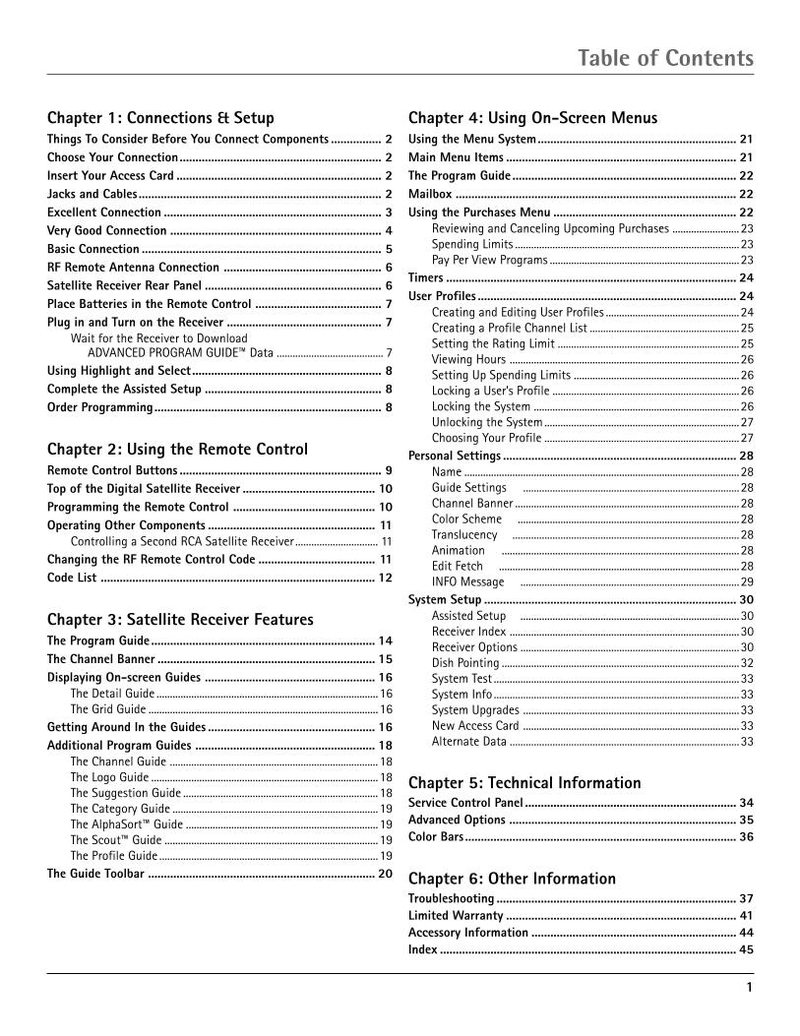 Table of Contents

Chapter 1: Connections & Setup

Things To Consider Before You Connect Components 2
Choose Your Connection 2
Insert Your Access Card 2
Jacks and Cables 2
Excellent Connection 3
Very Good Connection 4
Basic Connection 5
RF Remote Antenna Connection 6
Satellite Receiver Rear Panel 6
Place Batteries in the Remote Control 7
Plug in and Turn on the Receiver 7
Wait for the Receiver to Download ADVANCED PROGRAM GUIDE™ Data 7
Using Highlight and Select 8
Complete the Assisted Setup 8
Order Programming 8

Chapter 2: Using the Remote Control

Remote Control Buttons 9
Top of the Digital Satellite Receiver 10
Programming the Remote Control 10
Operating Other Components 11
Controlling a Second RCA Satellite Receiver 11
Changing the RF Remote Control Code 11
Code List 12

Chapter 3: Satellite Receiver Features

The Program Guide 14
The Channel Banner 15
Displaying On-screen Guides 16
The Detail Guide 16
The Grid Guide 16
Getting Around In the Guides 16
Additional Program Guides 18
The Channel Guide 18
The Logo Guide 18
The Suggestion Guide 18
The Category Guide 19
The AlphaSort™ Guide 19
The Scout™ Guide 19
The Profile Guide 19
The Guide Toolbar 20

Chapter 4: Using On-Screen Menus

Using the Menu System 21
Main Menu Items 21
The Program Guide 22
Mailbox 22
Using the Purchases Menu 22
Reviewing and Canceling Upcoming Purchases 23
Spending Limits 23
Pay Per View Programs 23
Timers 24
User Profiles 24
Creating and Editing User Profiles 24
Creating a Profile Channel List 25
Setting the Rating Limit 25
Viewing Hours 26
Setting Up Spending Limits 26
Locking a User's Profile 26
Locking the System 26
Unlocking the System 27
Choosing Your Profile 27
Personal Settings 28
Name 28
Guide Settings 28
Channel Banner 28
Color Scheme 28
Translucency 28
Animation 28
Edit Fetch 28
INFO Message 29
System Setup 30
Assisted Setup 30
Receiver Index 30
Receiver Options 30
Dish Pointing 32
System Test 33
System Info 33
System Upgrades 33
New Access Card 33
Alternate Data 33

Chapter 5: Technical Information

Service Control Panel 34
Advanced Options 35
Color Bars 36

Chapter 6: Other Information

Troubleshooting 37
Limited Warranty 41
Accessory Information 44
Index 45

1